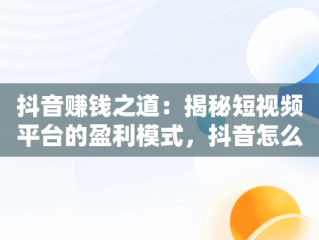 抖音赚钱之道：揭秘短视频平台的盈利模式，抖音怎么